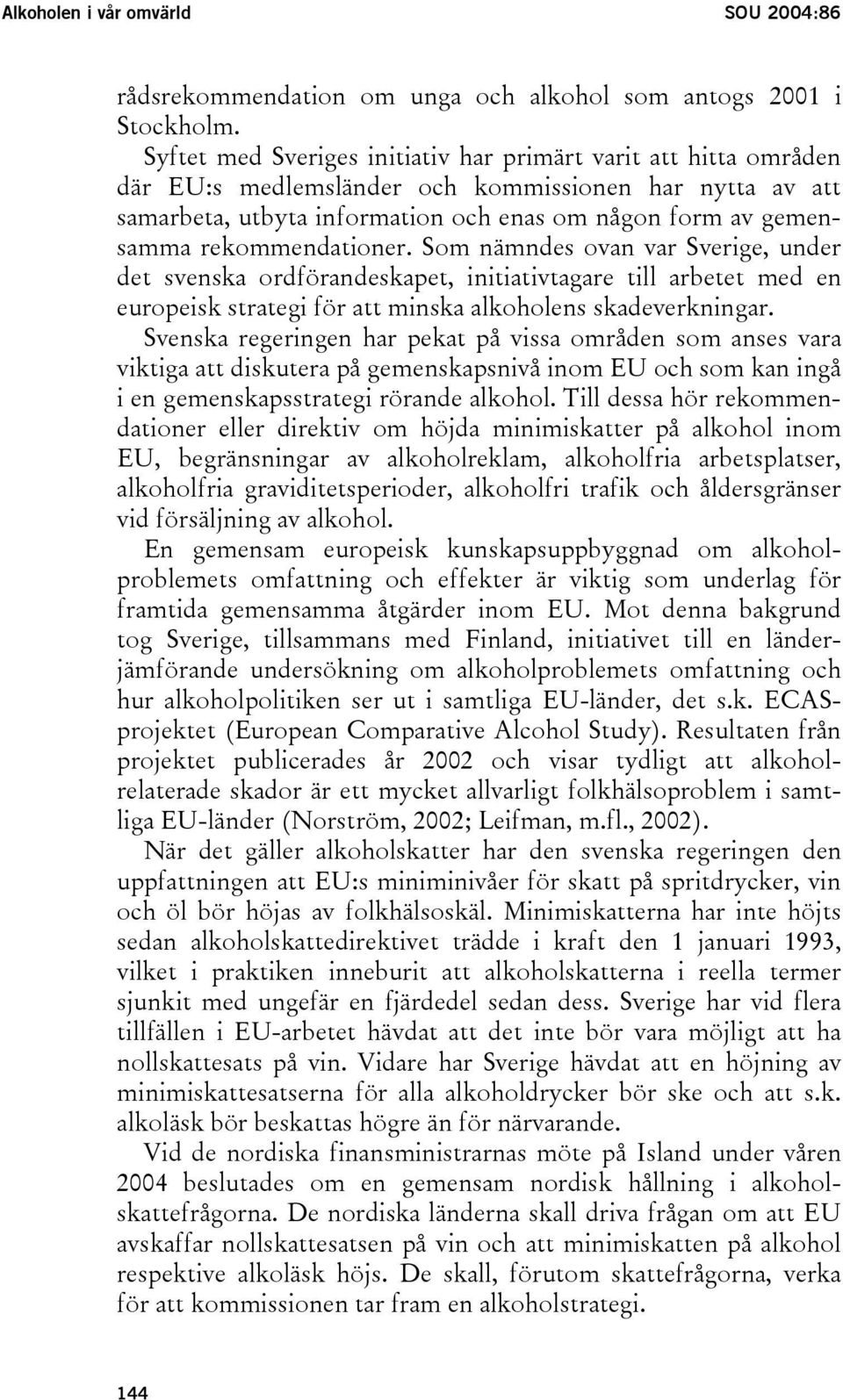 Alkoholen i vår omvärld SOU 2004:86

rådsrekommendation om unga och alkohol som antogs 2001 i Stockholm.

Syftet med Sveriges initiativ har primärt varit att hitta områden där EU:s medlemsländer och kommissionen har nytta av att samarbeta, utbyta information och enas om någon form av gemensamma rekommendationer. Som nämndes ovan var Sverige, under det svenska ordförandeskapet, initiativtagare till arbetet med en europeisk strategi för att minska alkoholens skadeverkningar. Svenska regeringen har pekat på vissa områden som anses vara viktiga att diskutera på gemenskapsnivå inom EU och som kan ingå i en gemenskapsstrategi rörande alkohol. Till dessa hör rekommendationer eller direktiv om höjda minimiskatter på alkohol inom EU, begränsningar av alkoholreklam, alkoholfria arbetsplatser, alkoholfria graviditetsperioder, alkoholfri trafik och åldersgränser vid försäljning av alkohol.

En gemensam europeisk kunskapsuppbyggnad om alkoholproblemets omfattning och effekter är viktig som underlag för framtida gemensamma åtgärder inom EU. Mot denna bakgrund tog Sverige, tillsammans med Finland, initiativet till en länderjämförande undersökning om alkoholproblemets omfattning och hur alkoholpolitiken ser ut i samtliga EU-länder, det s.k. ECAS-projektet (European Comparative Alcohol Study). Resultaten från projektet publicerades år 2002 och visar tydligt att alkoholrelaterade skador är ett mycket allvarligt folkhälsoproblem i samtliga EU-länder (Norström, 2002; Leifman, m.fl., 2002).

När det gäller alkoholskatter har den svenska regeringen den uppfattningen att EU:s miniminivåer för skatt på spritdrycker, vin och öl bör höjas av folkhälsoskäl. Minimiskatterna har inte höjts sedan alkoholskattedirektivet trädde i kraft den 1 januari 1993, vilket i praktiken inneburit att alkoholskatterna i reella termer sjunkit med ungefär en fjärdedel sedan dess. Sverige har vid flera tillfällen i EU-arbetet hävdat att det inte bör vara möjligt att ha nollskattesats på vin. Vidare har Sverige hävdat att en höjning av minimiskattesatserna för alla alkoholdrycker bör ske och att s.k. alkoläsk bör beskattas högre än för närvarande.

Vid de nordiska finansministrarnas möte på Island under våren 2004 beslutades om en gemensam nordisk hållning i alkoholskattefrågorna. De nordiska länderna skall driva frågan om att EU avskaffar nollskattesatsen på vin och att minimiskatten på alkohol respektive alkoläsk höjs. De skall, förutom skattefrågorna, verka för att kommissionen tar fram en alkoholstrategi.

144